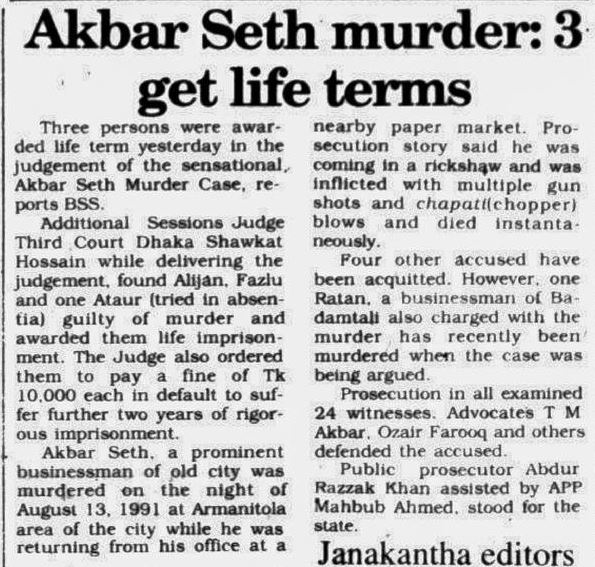 Akbar Seth murder: 3 get life terms

Three persons were awarded life term yesterday in the judgement of the sensational, Akbar Seth Murder Case, reports BSS.

Additional Sessions Judge Third Court Dhaka Shawkat Hossain while delivering the judgement, found Alijan, Fazlu and one Ataur (tried in absentia) guilty of murder and awarded them life imprisonment. The Judge also ordered them to pay a fine of Tk 10,000 each in default to suffer further two years of rigorous imprisonment.

Akbar Seth, a prominent businessman of old city was murdered on the night of August 13, 1991 at Armanitola area of the city while he was returning from his office at a nearby paper market. Prosecution story said he was coming in a rickshaw and was inflicted with multiple gun shots and chapati(chopper) blows and died instantaneously.

Four other accused have been acquitted. However, one Ratan, a businessman of Badamtali also charged with the murder has recently been murdered when the case was being argued.

Prosecution in all examined 24 witnesses. Advocates T M Akbar, Ozair Farooq and others defended the accused.

Public prosecutor Abdur Razzak Khan assisted by APP Mahbub Ahmed, stood for the state.

Janakantha editors